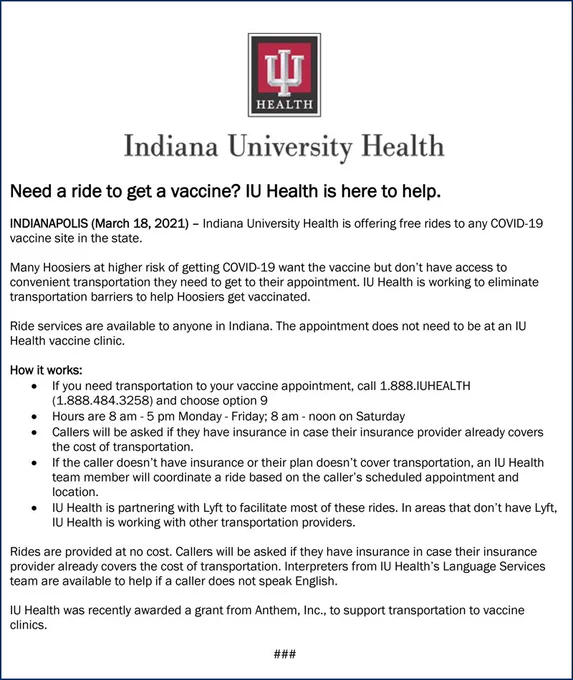 HEALTH

Indiana University Health

Need a ride to get a vaccine? IU Health is here to help.

INDIANAPOLIS (March 18, 2021) – Indiana University Health is offering free rides to any COVID-19 vaccine site in the state.

Many Hoosiers at higher risk of getting COVID-19 want the vaccine but don't have access to convenient transportation they need to get to their appointment. IU Health is working to eliminate transportation barriers to help Hoosiers get vaccinated.

Ride services are available to anyone in Indiana. The appointment does not need to be at an IU Health vaccine clinic.

How it works:
• If you need transportation to your vaccine appointment, call 1.888.IUHEALTH (1.888.484.3258) and choose option 9
• Hours are 8 am - 5 pm Monday - Friday; 8 am - noon on Saturday
• Callers will be asked if they have insurance in case their insurance provider already covers the cost of transportation.
• If the caller doesn't have insurance or their plan doesn't cover transportation, an IU Health team member will coordinate a ride based on the caller's scheduled appointment and location.
• IU Health is partnering with Lyft to facilitate most of these rides. In areas that don't have Lyft, IU Health is working with other transportation providers.

Rides are provided at no cost. Callers will be asked if they have insurance in case their insurance provider already covers the cost of transportation. Interpreters from IU Health's Language Services team are available to help if a caller does not speak English.

IU Health was recently awarded a grant from Anthem, Inc., to support transportation to vaccine clinics.

###